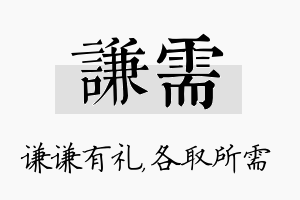 謙需

谦谦有礼,各取所需